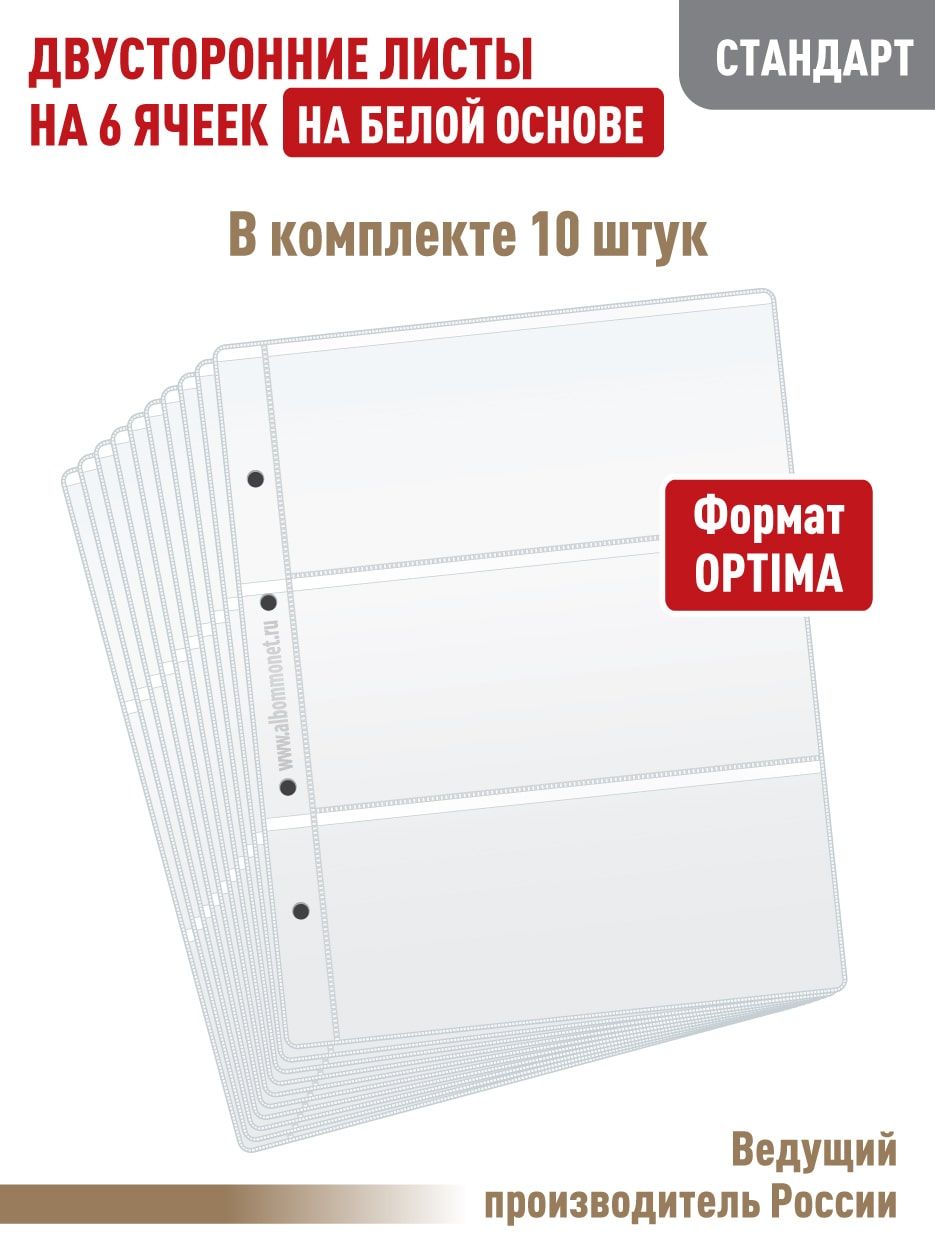 ДВУСТОРОННИЕ ЛИСТЫ НА 6 ЯЧЕЕК НА БЕЛОЙ ОСНОВЕ

СТАНДАРТ

В комплекте 10 штук

Формат OPTIMA

www.albommonet.ru

Ведущий производитель России